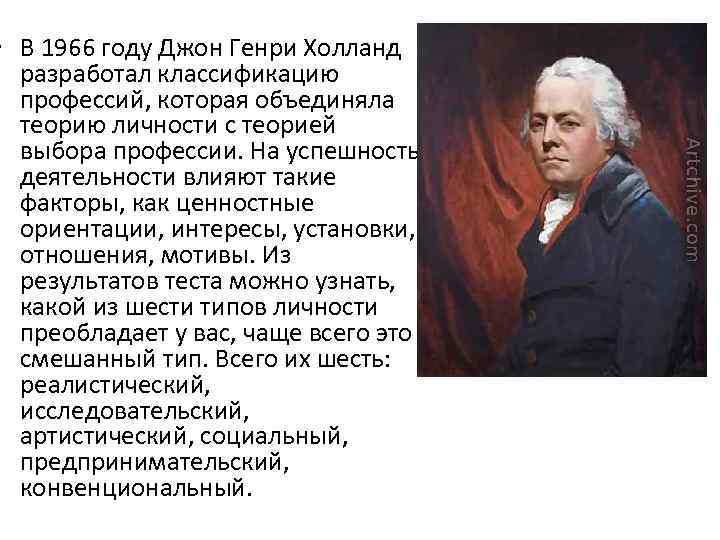 • В 1966 году Джон Генри Холланд разработал классификацию профессий, которая объединяла теорию личности с теорией выбора профессии. На успешность деятельности влияют такие факторы, как ценностные ориентации, интересы, установки, отношения, мотивы. Из результатов теста можно узнать, какой из шести типов личности преобладает у вас, чаще всего это смешанный тип. Всего их шесть: реалистический, исследовательский, артистический, социальный, предпринимательский, конвенциональный.

Artchive.com